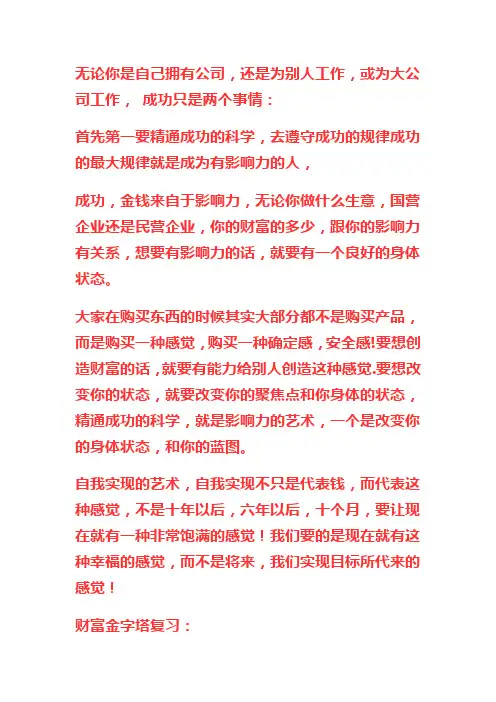 无论你是自己拥有公司，还是为别人工作，或为大公司工作， 成功只是两个事情：

首先第一要精通成功的科学，去遵守成功的规律成功的最大规律就是成为有影响力的人，

成功，金钱来自于影响力，无论你做什么生意，国营企业还是民营企业，你的财富的多少，跟你的影响力有关系，想要有影响力的话，就要有一个良好的身体状态。

大家在购买东西的时候其实大部分都不是购买产品，而是购买一种感觉，购买一种确定感，安全感!要想创造财富的话，就要有能力给别人创造这种感觉.要想改变你的状态，就要改变你的聚焦点和你身体的状态，精通成功的科学，就是影响力的艺术，一个是改变你的身体状态，和你的蓝图。

自我实现的艺术，自我实现不只是代表钱，而代表这种感觉，不是十年以后，六年以后，十个月，要让现在就有一种非常饱满的感觉！我们要的是现在就有这种幸福的感觉，而不是将来，我们实现目标所代来的感觉！

财富金字塔复习：